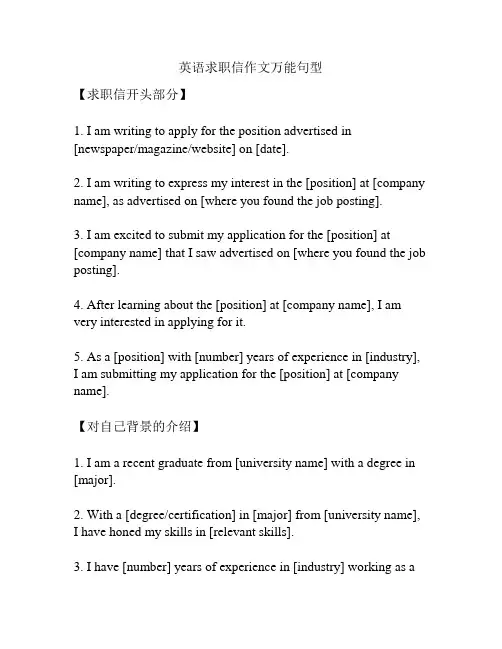 英语求职信作文万能句型

【求职信开头部分】

1. I am writing to apply for the position advertised in [newspaper/magazine/website] on [date].

2. I am writing to express my interest in the [position] at [company name], as advertised on [where you found the job posting].

3. I am excited to submit my application for the [position] at [company name] that I saw advertised on [where you found the job posting].

4. After learning about the [position] at [company name], I am very interested in applying for it.

5. As a [position] with [number] years of experience in [industry], I am submitting my application for the [position] at [company name].

【对自己背景的介绍】

1. I am a recent graduate from [university name] with a degree in [major].

2. With a [degree/certification] in [major] from [university name], I have honed my skills in [relevant skills].

3. I have [number] years of experience in [industry] working as a